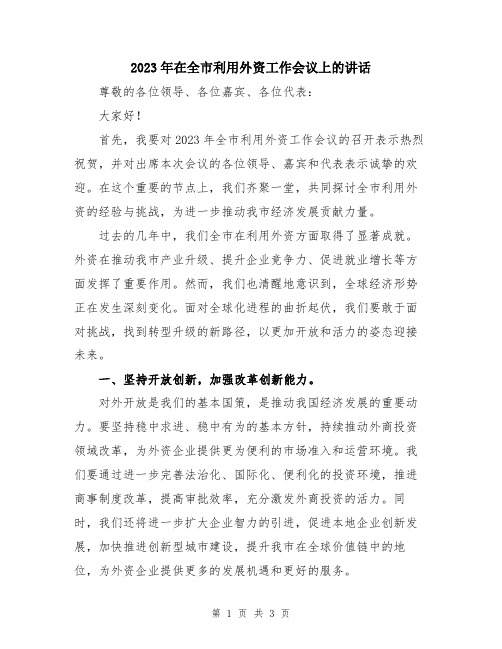 2023年在全市利用外资工作会议上的讲话

尊敬的各位领导、各位嘉宾、各位代表：

大家好！

首先，我要对2023年全市利用外资工作会议的召开表示热烈祝贺，并对出席本次会议的各位领导、嘉宾和代表表示诚挚的欢迎。在这个重要的节点上，我们齐聚一堂，共同探讨全市利用外资的经验与挑战，为进一步推动我市经济发展贡献力量。

过去的几年中，我们全市在利用外资方面取得了显著成就。外资在推动我市产业升级、提升企业竞争力、促进就业增长等方面发挥了重要作用。然而，我们也清醒地意识到，全球经济形势正在发生深刻变化。面对全球化进程的曲折起伏，我们要敢于面对挑战，找到转型升级的新路径，以更加开放和活力的姿态迎接未来。

一、坚持开放创新，加强改革创新能力。

对外开放是我们的基本国策，是推动我国经济发展的重要动力。要坚持稳中求进、稳中有为的基本方针，持续推动外商投资领域改革，为外资企业提供更为便利的市场准入和运营环境。我们要通过进一步完善法治化、国际化、便利化的投资环境，推进商事制度改革，提高审批效率，充分激发外商投资的活力。同时，我们还将进一步扩大企业智力的引进，促进本地企业创新发展，加快推进创新型城市建设，提升我市在全球价值链中的地位，为外资企业提供更多的发展机遇和更好的服务。

第 1 页 共 3 页